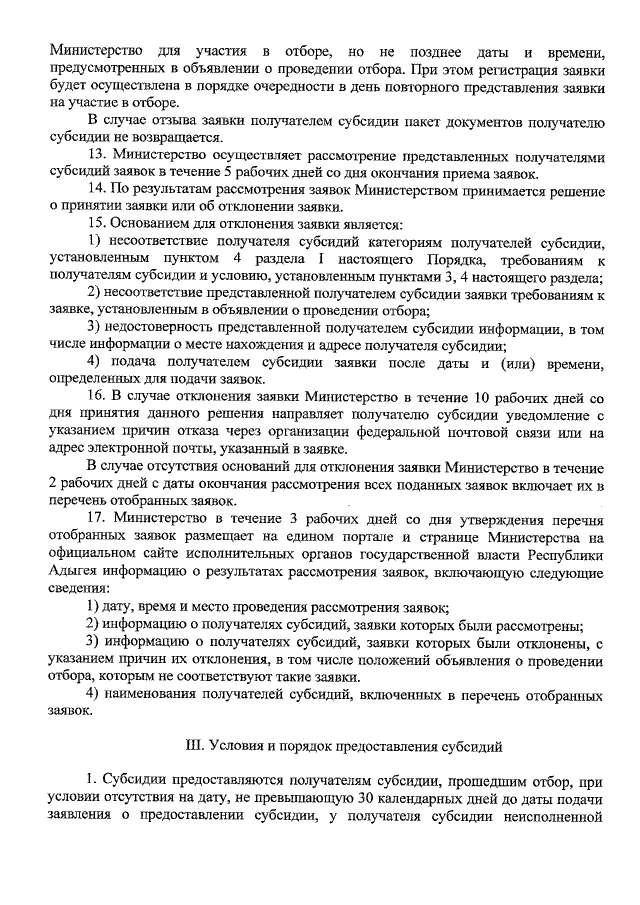 Министерство для участия в отборе, но не позднее даты и времени, предусмотренных в объявлении о проведении отбора. При этом регистрация заявки будет осуществлена в порядке очередности в день повторного представления заявки на участие в отборе.

В случае отзыва заявки получателем субсидии пакет документов получателю субсидии не возвращается.

13. Министерство осуществляет рассмотрение представленных получателями субсидий заявок в течение 5 рабочих дней со дня окончания приема заявок.

14. По результатам рассмотрения заявок Министерством принимается решение о принятии заявки или об отклонении заявки.

15. Основанием для отклонения заявки является:

1) несоответствие получателя субсидий категориям получателей субсидии, установленным пунктом 4 раздела I настоящего Порядка, требованиям к получателям субсидии и условию, установленным пунктами 3, 4 настоящего раздела;

2) несоответствие представленной получателем субсидии заявки требованиям к заявке, установленным в объявлении о проведении отбора;

3) недостоверность представленной получателем субсидии информации, в том числе информации о месте нахождения и адресе получателя субсидии;

4) подача получателем субсидии заявки после даты и (или) времени, определенных для подачи заявок.

16. В случае отклонения заявки Министерство в течение 10 рабочих дней со дня принятия данного решения направляет получателю субсидии уведомление с указанием причин отказа через организации федеральной почтовой связи или на адрес электронной почты, указанный в заявке.

В случае отсутствия оснований для отклонения заявки Министерство в течение 2 рабочих дней с даты окончания рассмотрения всех поданных заявок включает их в перечень отобранных заявок.

17. Министерство в течение 3 рабочих дней со дня утверждения перечня отобранных заявок размещает на едином портале и странице Министерства на официальном сайте исполнительных органов государственной власти Республики Адыгея информацию о результатах рассмотрения заявок, включающую следующие сведения:

1) дату, время и место проведения рассмотрения заявок;

2) информацию о получателях субсидий, заявки которых были рассмотрены;

3) информацию о получателях субсидий, заявки которых были отклонены, с указанием причин их отклонения, в том числе положений объявления о проведении отбора, которым не соответствуют такие заявки.

4) наименования получателей субсидий, включенных в перечень отобранных заявок.

III. Условия и порядок предоставления субсидий

1. Субсидии предоставляются получателям субсидии, прошедшим отбор, при условии отсутствия на дату, не превышающую 30 календарных дней до даты подачи заявления о предоставлении субсидии, у получателя субсидии неисполненной